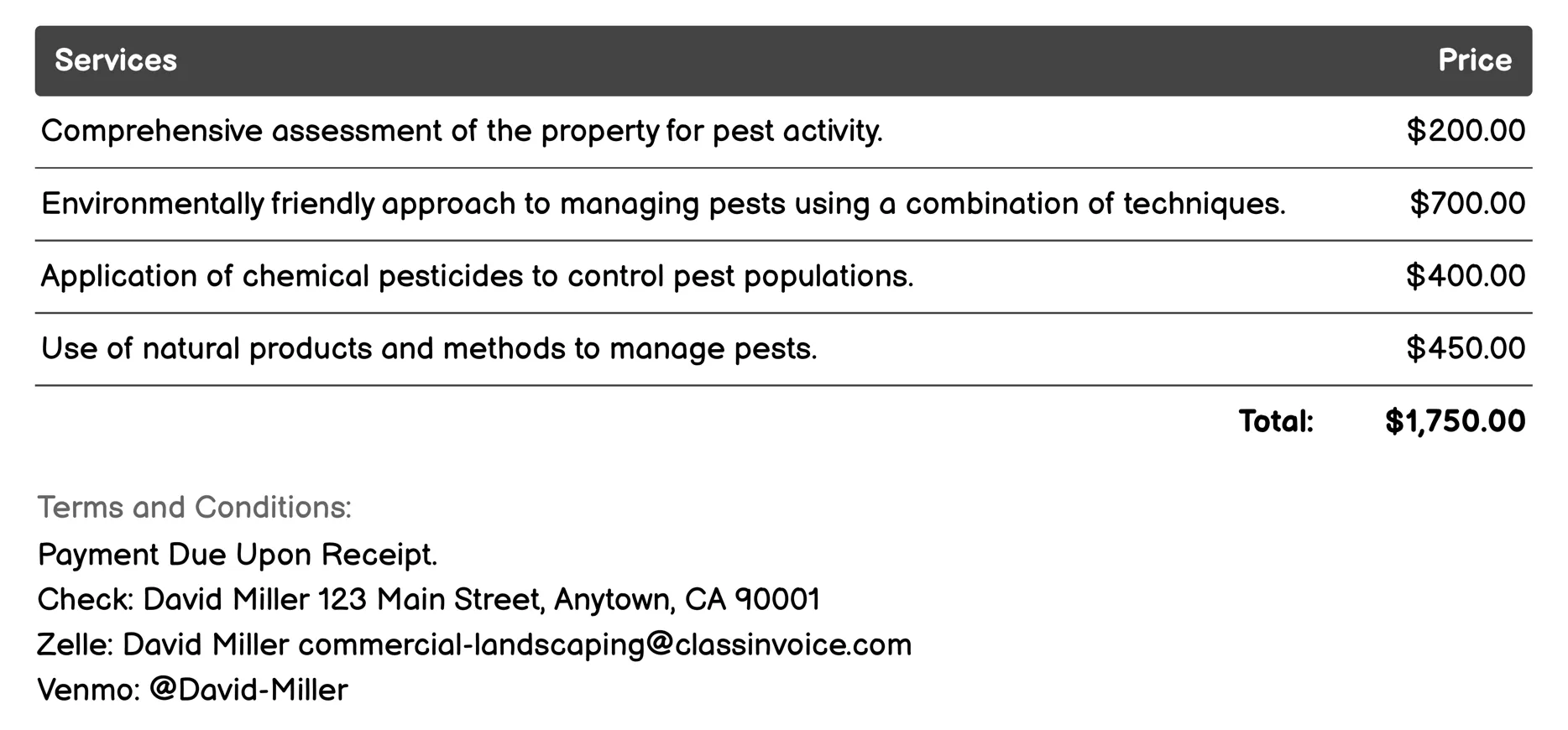 | Services | Price |
|---|---|
| Comprehensive assessment of the property for pest activity. | $200.00 |
| Environmentally friendly approach to managing pests using a combination of techniques. | $700.00 |
| Application of chemical pesticides to control pest populations. | $400.00 |
| Use of natural products and methods to manage pests. | $450.00 |
| Total: | $1,750.00 |

Terms and Conditions:
Payment Due Upon Receipt.
Check: David Miller 123 Main Street, Anytown, CA 90001
Zelle: David Miller commercial-landscaping@classinvoice.com
Venmo: @David-Miller